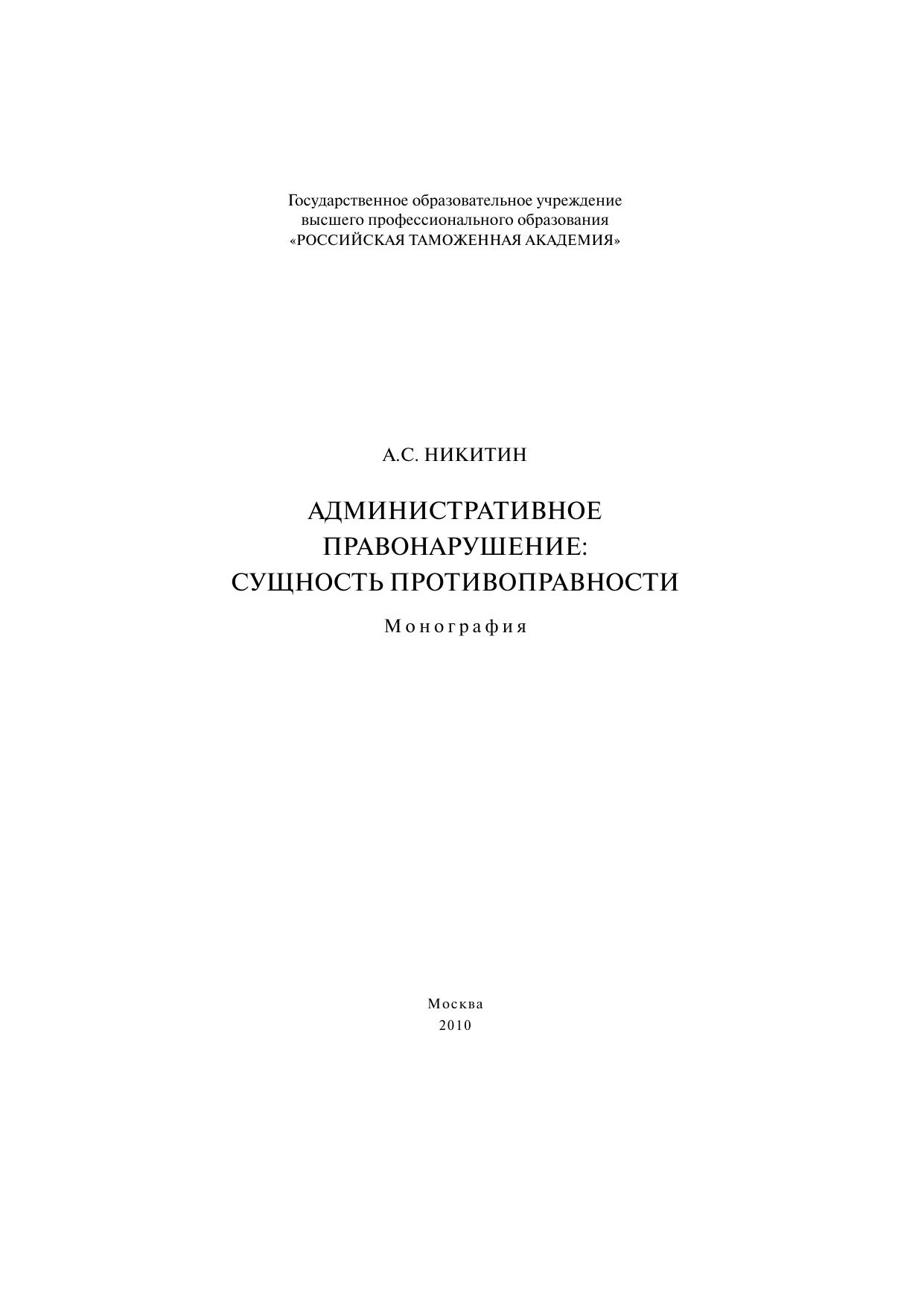 Государственное образовательное учреждение
высшего профессионального образования
«РОССИЙСКАЯ ТАМОЖЕННАЯ АКАДЕМИЯ»

А.С. НИКИТИН

АДМИНИСТРАТИВНОЕ
ПРАВОНАРУШЕНИЕ:
СУЩНОСТЬ ПРОТИВОПРАВНОСТИ

Монография

Москва
2010